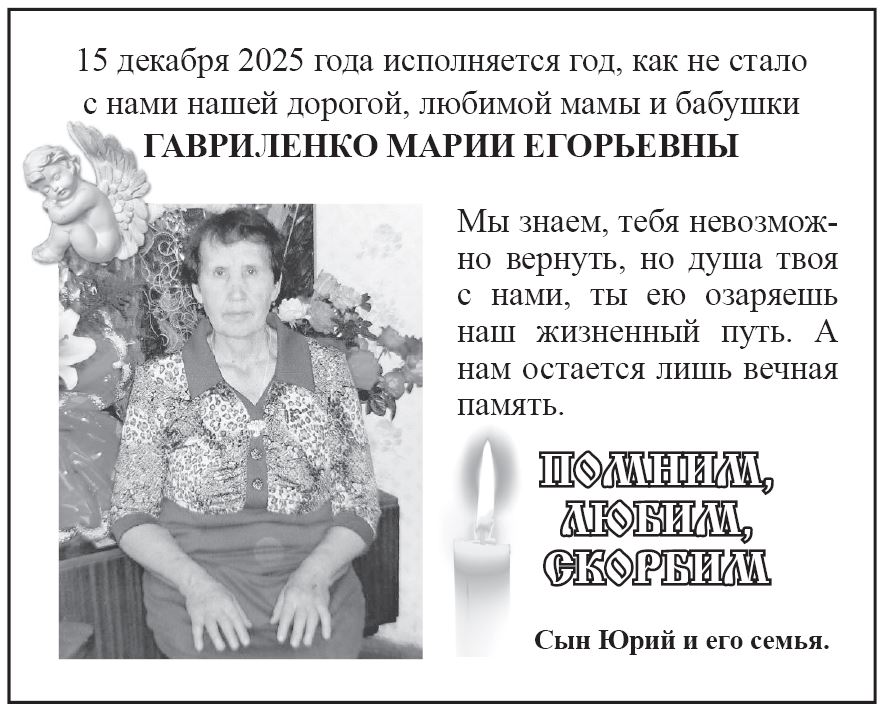 15 декабря 2025 года исполняется год, как не стало с нами нашей дорогой, любимой мамы и бабушки

ГАВРИЛЕНКО МАРИИ ЕГОРЬЕВНЫ

Мы знаем, тебя невозможно вернуть, но душа твоя с нами, ты ею озаряешь наш жизненный путь. А нам остается лишь вечная память.

ПОМНИМ,
ЛЮБИМ,
СКОРБИМ

Сын Юрий и его семья.